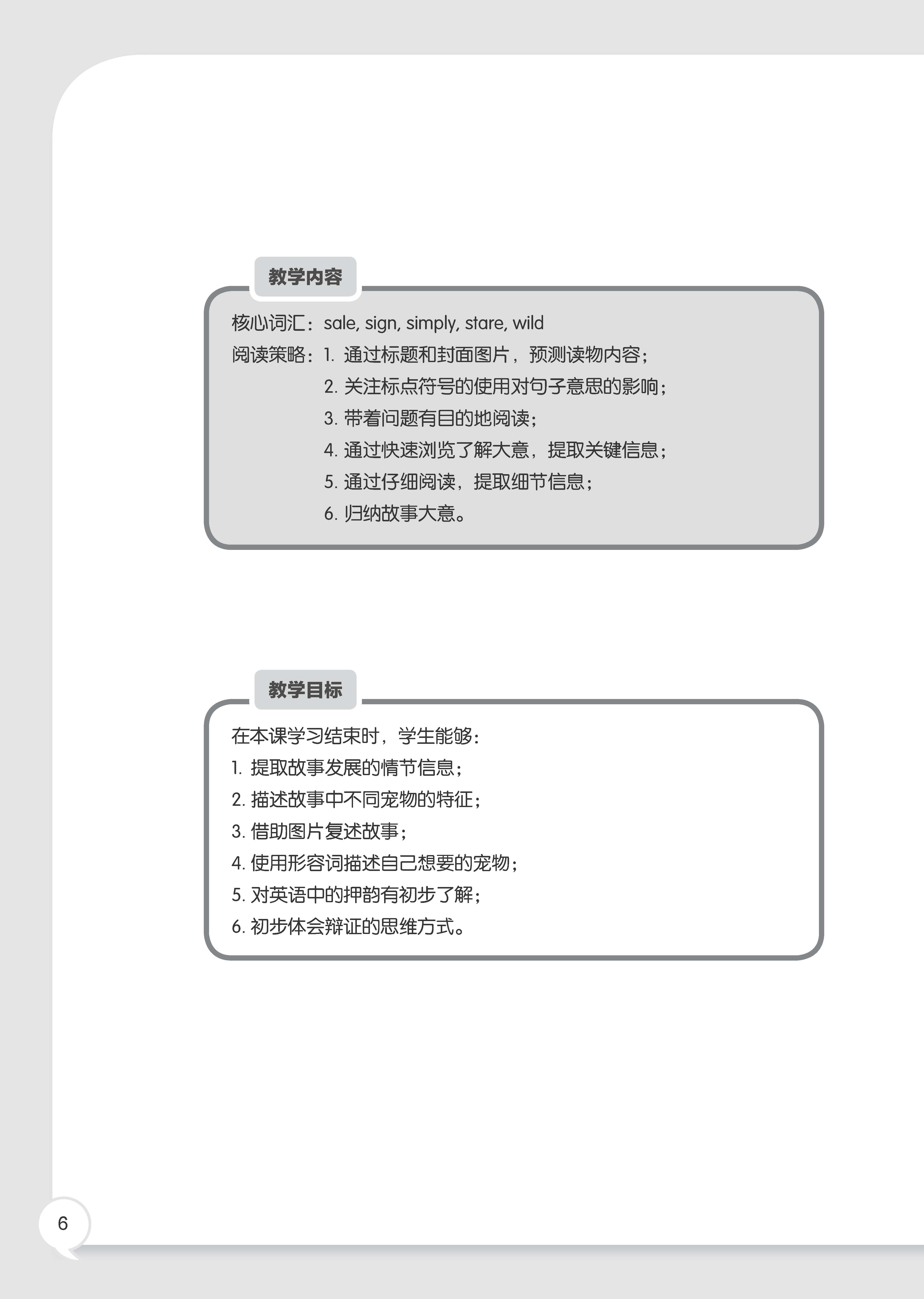 教学内容

核心词汇：sale, sign, simply, stare, wild

阅读策略：1. 通过标题和封面图片，预测读物内容；
2. 关注标点符号的使用对句子意思的影响；
3. 带着问题有目的地阅读；
4. 通过快速浏览了解大意，提取关键信息；
5. 通过仔细阅读，提取细节信息；
6. 归纳故事大意。

教学目标

在本课学习结束时，学生能够：
1. 提取故事发展的情节信息；
2. 描述故事中不同宠物的特征；
3. 借助图片复述故事；
4. 使用形容词描述自己想要的宠物；
5. 对英语中的押韵有初步了解；
6. 初步体会辩证的思维方式。

6